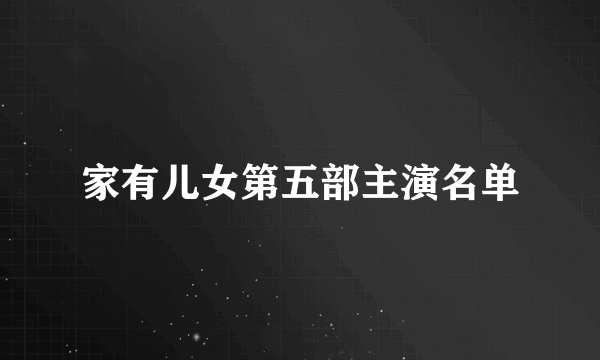 家有儿女第五部主演名单